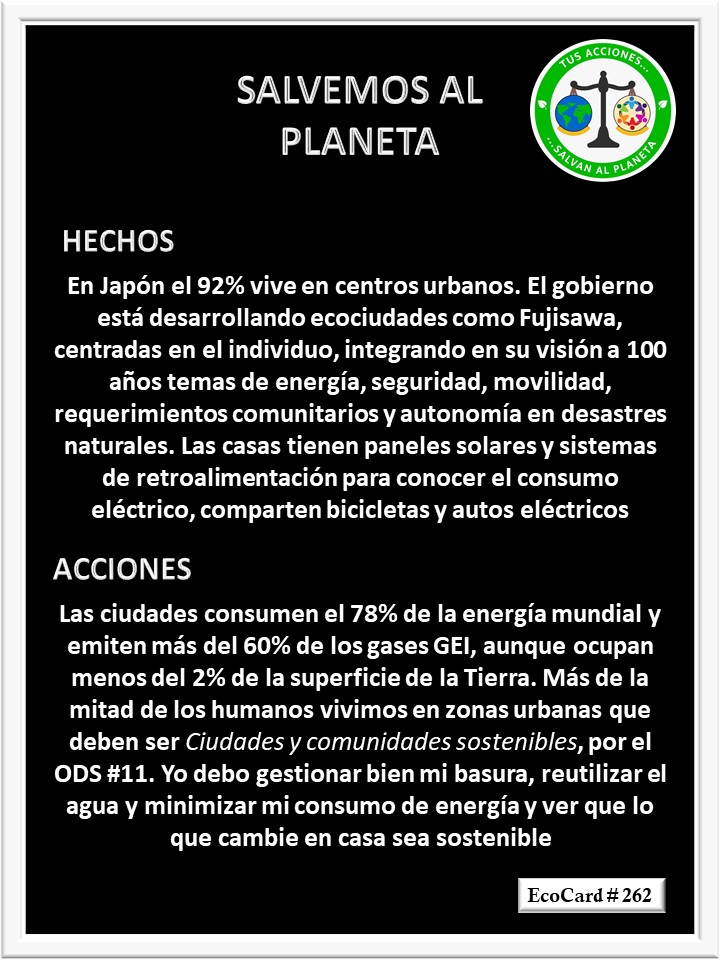 SALVEMOS AL PLANETA

TUS ACCIONES... ...SALVAN AL PLANETA

HECHOS

En Japón el 92% vive en centros urbanos. El gobierno está desarrollando ecociudades como Fujisawa, centradas en el individuo, integrando en su visión a 100 años temas de energía, seguridad, movilidad, requerimientos comunitarios y autonomía en desastres naturales. Las casas tienen paneles solares y sistemas de retroalimentación para conocer el consumo eléctrico, comparten bicicletas y autos eléctricos

ACCIONES

Las ciudades consumen el 78% de la energía mundial y emiten más del 60% de los gases GEI, aunque ocupan menos del 2% de la superficie de la Tierra. Más de la mitad de los humanos vivimos en zonas urbanas que deben ser Ciudades y comunidades sostenibles, por el ODS #11. Yo debo gestionar bien mi basura, reutilizar el agua y minimizar mi consumo de energía y ver que lo que cambie en casa sea sostenible

EcoCard # 262